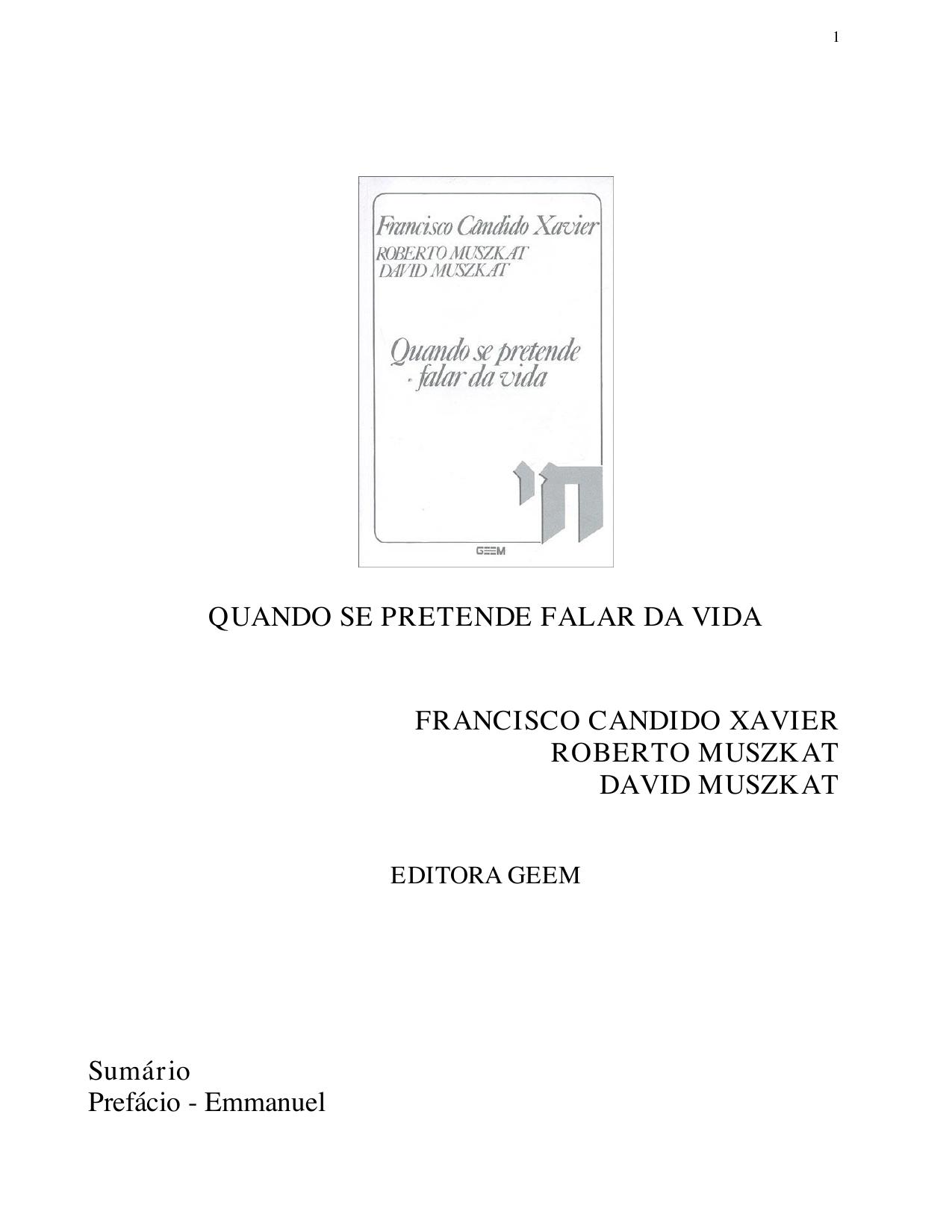 1

Francisco Cândido Xavier
ROBERTO MUSZKAT
DAVID MUSZKAT

Quando se pretende
falar da vida

חי

GEEM

QUANDO SE PRETENDE FALAR DA VIDA

FRANCISCO CANDIDO XAVIER
ROBERTO MUSZKAT
DAVID MUSZKAT

EDITORA GEEM

Sumário
Prefácio - Emmanuel